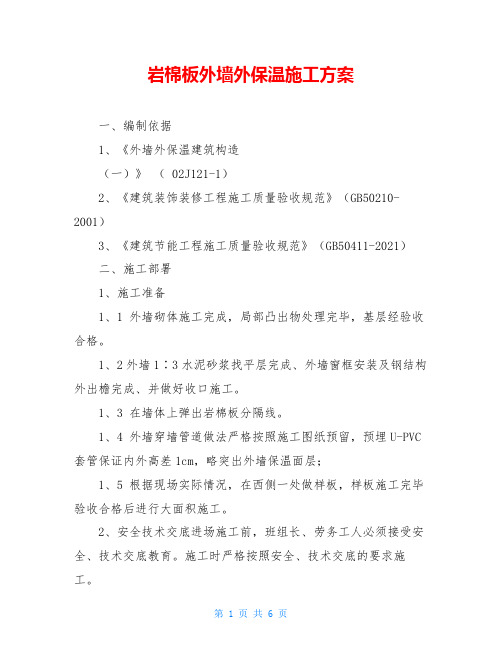 岩棉板外墙外保温施工方案

一、编制依据

1、《外墙外保温建筑构造

（一）》 （ 02J121-1）

2、《建筑装饰装修工程施工质量验收规范》（GB50210-2001）

3、《建筑节能工程施工质量验收规范》（GB50411-2021）

二、施工部署

1、施工准备

1、1 外墙砌体施工完成，局部凸出物处理完毕，基层经验收合格。

1、2 外墙 1∶3 水泥砂浆找平层完成、外墙窗框安装及钢结构外出檐完成、并做好收口施工。

1、3 在墙体上弹出岩棉板分隔线。

1、4 外墙穿墙管道做法严格按照施工图纸预留，预埋 U-PVC 套管保证内外高差 1cm，略突出外墙保温面层；

1、5 根据现场实际情况，在西侧一处做样板，样板施工完毕验收合格后进行大面积施工。

2、安全技术交底进场施工前，班组长、劳务工人必须接受安全、技术交底教育。施工时严格按照安全、技术交底的要求施工。

第 1 页 共 6 页